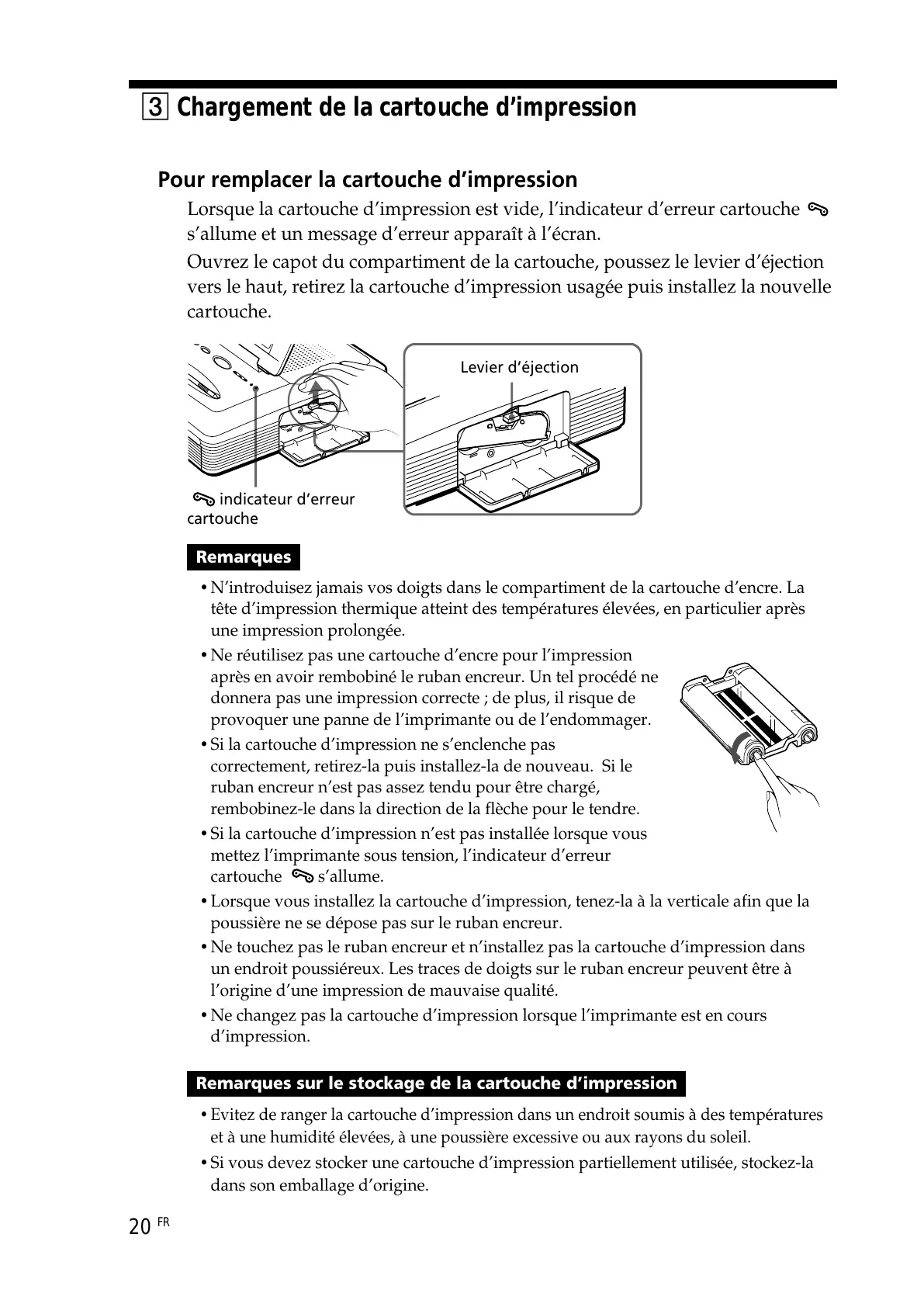 3 Chargement de la cartouche d’impression

Pour remplacer la cartouche d’impression

Lorsque la cartouche d’impression est vide, l’indicateur d’erreur cartouche s’allume et un message d’erreur apparaît à l’écran.

Ouvrez le capot du compartiment de la cartouche, poussez le levier d’éjection vers le haut, retirez la cartouche d’impression usagée puis installez la nouvelle cartouche.

Levier d’éjection

indicateur d’erreur cartouche

Remarques

• N’introduisez jamais vos doigts dans le compartiment de la cartouche d’encre. La tête d’impression thermique atteint des températures élevées, en particulier après une impression prolongée.

• Ne réutilisez pas une cartouche d’encre pour l’impression après en avoir rembobiné le ruban encreur. Un tel procédé ne donnera pas une impression correcte ; de plus, il risque de provoquer une panne de l’imprimante ou de l’endommager.

• Si la cartouche d’impression ne s’enclenche pas correctement, retirez-la puis installez-la de nouveau. Si le ruban encreur n’est pas assez tendu pour être chargé, rembobinez-le dans la direction de la flèche pour le tendre.

• Si la cartouche d’impression n’est pas installée lorsque vous mettez l’imprimante sous tension, l’indicateur d’erreur cartouche s’allume.

• Lorsque vous installez la cartouche d’impression, tenez-la à la verticale afin que la poussière ne se dépose pas sur le ruban encreur.

• Ne touchez pas le ruban encreur et n’installez pas la cartouche d’impression dans un endroit poussiéreux. Les traces de doigts sur le ruban encreur peuvent être à l’origine d’une impression de mauvaise qualité.

• Ne changez pas la cartouche d’impression lorsque l’imprimante est en cours d’impression.

Remarques sur le stockage de la cartouche d’impression

• Evitez de ranger la cartouche d’impression dans un endroit soumis à des températures et à une humidité élevées, à une poussière excessive ou aux rayons du soleil.

• Si vous devez stocker une cartouche d’impression partiellement utilisée, stockez-la dans son emballage d’origine.

20 FR